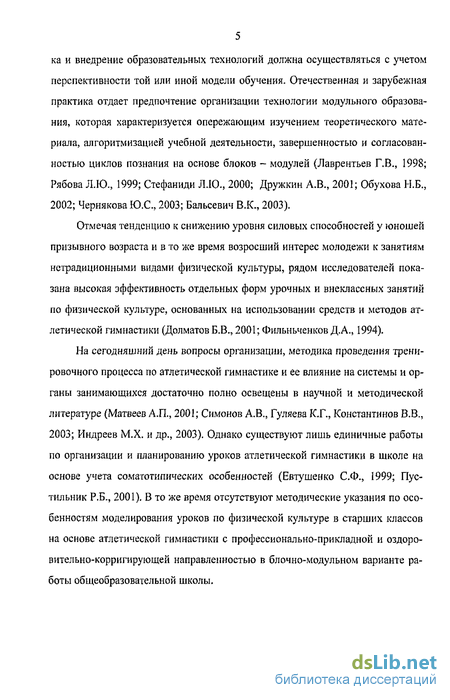 5

ка и внедрение образовательных технологий должна осуществляться с учетом перспективности той или иной модели обучения. Отечественная и зарубежная практика отдает предпочтение организации технологии модульного образования, которая характеризуется опережающим изучением теоретического материала, алгоритмизацией учебной деятельности, завершенностью и согласованностью циклов познания на основе блоков – модулей (Лаврентьев Г.В., 1998; Рябова Л.Ю., 1999; Стефаниди Л.Ю., 2000; Дружкин А.В., 2001; Обухова Н.Б., 2002; Чернякова Ю.С., 2003; Бальсевич В.К., 2003).

Отмечая тенденцию к снижению уровня силовых способностей у юношей призывного возраста и в то же время возросший интерес молодежи к занятиям нетрадиционными видами физической культуры, рядом исследователей показана высокая эффективность отдельных форм урочных и внеклассных занятий по физической культуре, основанных на использовании средств и методов атлетической гимнастики (Долматов Б.В., 2001; Фильньченков Д.А., 1994).

На сегодняшний день вопросы организации, методика проведения тренировочного процесса по атлетической гимнастике и ее влияние на системы и органы занимающихся достаточно полно освещены в научной и методической литературе (Матвеев А.П., 2001; Симонов А.В., Гуляева К.Г., Константинов В.В., 2003; Индреев М.Х. и др., 2003). Однако существуют лишь единичные работы по организации и планированию уроков атлетической гимнастики в школе на основе учета соматотипических особенностей (Евтушенко С.Ф., 1999; Пустильник Р.Б., 2001). В то же время отсутствуют методические указания по особенностям моделирования уроков по физической культуре в старших классов на основе атлетической гимнастики с профессионально-прикладной и оздоровительно-корригирующей направленностью в блочно-модульном варианте работы общеобразовательной школы.

dsLib.net
библиотека диссертаций